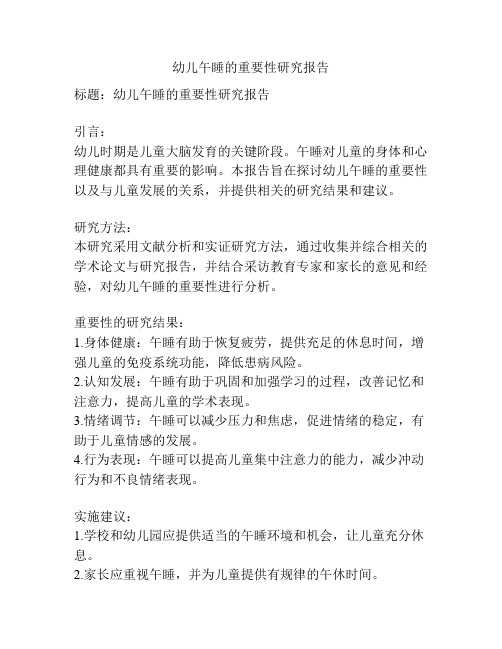 幼儿午睡的重要性研究报告

标题：幼儿午睡的重要性研究报告

引言：
幼儿时期是儿童大脑发育的关键阶段。午睡对儿童的身体和心理健康都具有重要的影响。本报告旨在探讨幼儿午睡的重要性以及与儿童发展的关系，并提供相关的研究结果和建议。

研究方法：
本研究采用文献分析和实证研究方法，通过收集并综合相关的学术论文与研究报告，并结合采访教育专家和家长的意见和经验，对幼儿午睡的重要性进行分析。

重要性的研究结果：
1.身体健康：午睡有助于恢复疲劳，提供充足的休息时间，增强儿童的免疫系统功能，降低患病风险。
2.认知发展：午睡有助于巩固和加强学习的过程，改善记忆和注意力，提高儿童的学术表现。
3.情绪调节：午睡可以减少压力和焦虑，促进情绪的稳定，有助于儿童情感的发展。
4.行为表现：午睡可以提高儿童集中注意力的能力，减少冲动行为和不良情绪表现。

实施建议：
1.学校和幼儿园应提供适当的午睡环境和机会，让儿童充分休息。
2.家长应重视午睡，并为儿童提供有规律的午休时间。